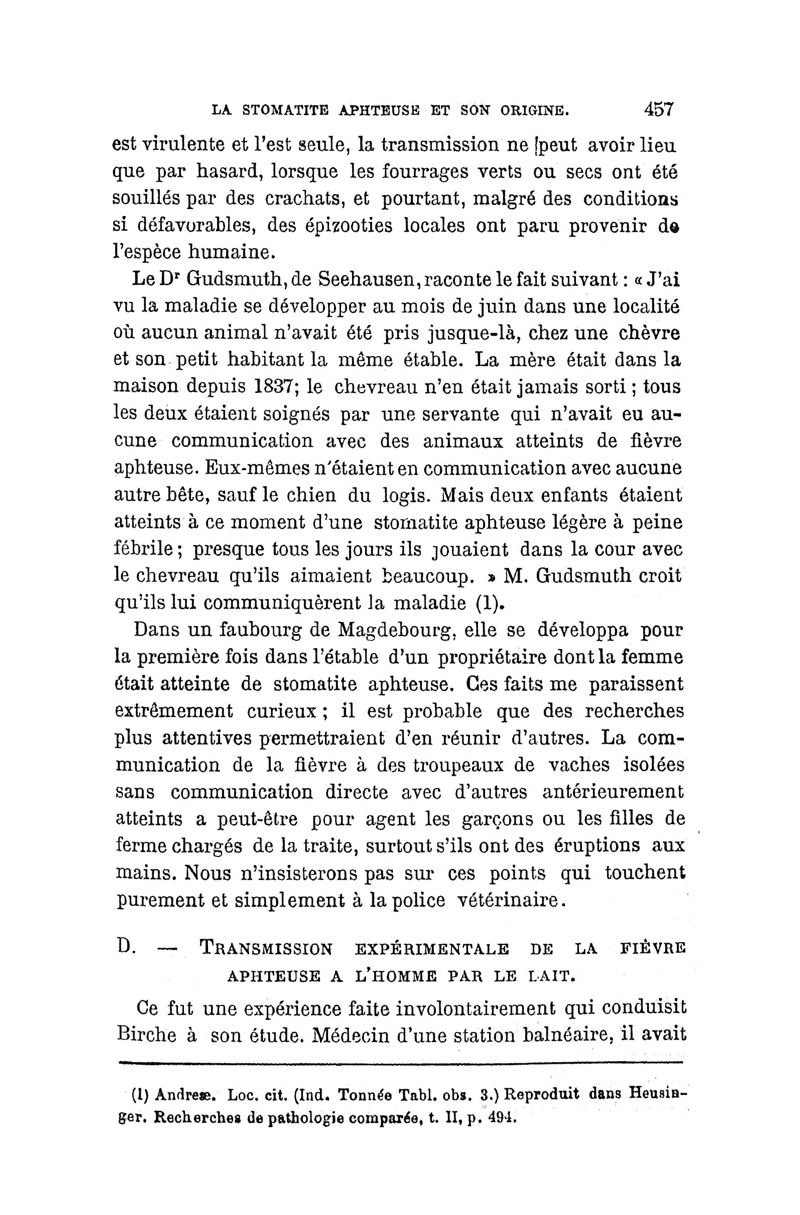 LA STOMATITE APHTEUSE ET SON ORIGINE. 457

est virulente et l'est seule, la transmission ne peut avoir lieu que par hasard, lorsque les fourrages verts ou secs ont été souillés par des crachats, et pourtant, malgré des conditions si défavorables, des épizooties locales ont paru provenir de l'espèce humaine.

Le Dr Gudsmuth, de Seehausen, raconte le fait suivant : « J'ai vu la maladie se développer au mois de juin dans une localité où aucun animal n'avait été pris jusque-là, chez une chèvre et son petit habitant la même étable. La mère était dans la maison depuis 1837; le chevreau n'en était jamais sorti ; tous les deux étaient soignés par une servante qui n'avait eu aucune communication avec des animaux atteints de fièvre aphteuse. Eux-mêmes n'étaient en communication avec aucune autre bête, sauf le chien du logis. Mais deux enfants étaient atteints à ce moment d'une stomatite aphteuse légère à peine fébrile ; presque tous les jours ils jouaient dans la cour avec le chevreau qu'ils aimaient beaucoup. » M. Gudsmuth croit qu'ils lui communiquèrent la maladie (1).

Dans un faubourg de Magdebourg, elle se développa pour la première fois dans l'étable d'un propriétaire dont la femme était atteinte de stomatite aphteuse. Ces faits me paraissent extrêmement curieux ; il est probable que des recherches plus attentives permettraient d'en réunir d'autres. La communication de la fièvre à des troupeaux de vaches isolées sans communication directe avec d'autres antérieurement atteints a peut-être pour agent les garçons ou les filles de ferme chargés de la traite, surtout s'ils ont des éruptions aux mains. Nous n'insisterons pas sur ces points qui touchent purement et simplement à la police vétérinaire.

D. — TRANSMISSION EXPÉRIMENTALE DE LA FIÈVRE APHTEUSE A L'HOMME PAR LE LAIT.

Ce fut une expérience faite involontairement qui conduisit Birche à son étude. Médecin d'une station balnéaire, il avait

(1) Andreæ. Loc. cit. (Ind. Tonnée Tabl. obs. 3.) Reproduit dans Heusinger. Recherches de pathologie comparée, t. II, p. 494.